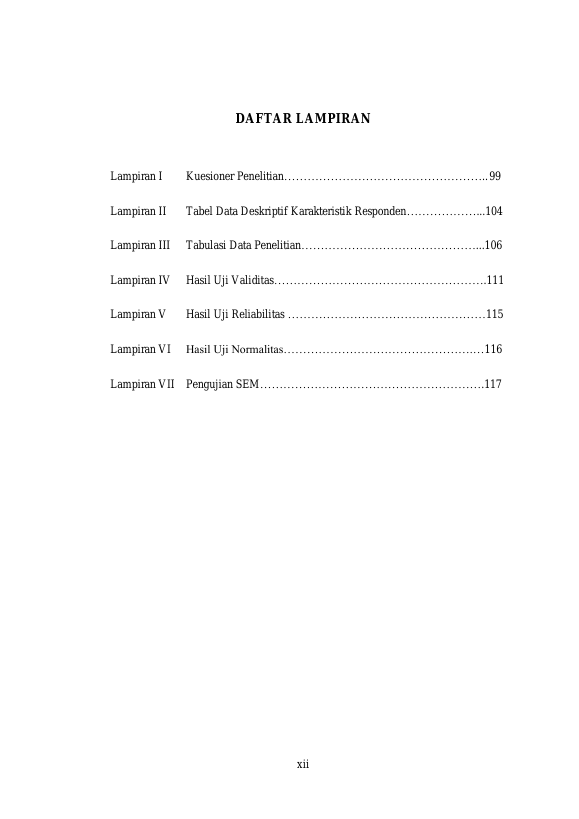 DAFTAR LAMPIRAN

Lampiran I Kuesioner Penelitian 99

Lampiran II Tabel Data Deskriptif Karakteristik Responden 104

Lampiran III Tabulasi Data Penelitian 106

Lampiran IV Hasil Uji Validitas 111

Lampiran V Hasil Uji Reliabilitas 115

Lampiran VI Hasil Uji Normalitas 116

Lampiran VII Pengujian SEM 117

xii